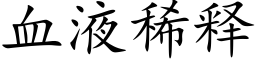 血液稀释